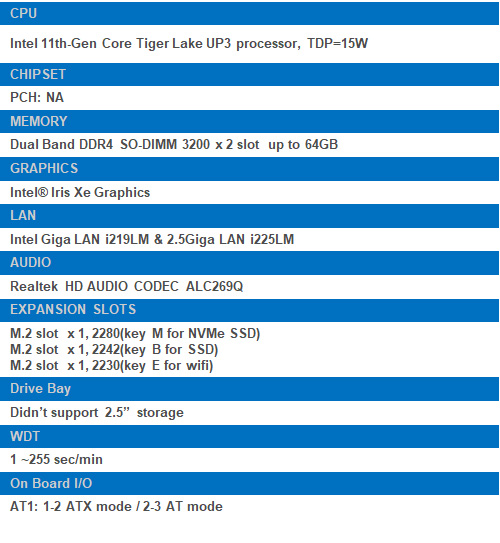 CPU

Intel 11th-Gen Core Tiger Lake UP3 processor, TDP=15W

CHIPSET

PCH: NA

MEMORY

Dual Band DDR4 SO-DIMM 3200 x 2 slot up to 64GB

GRAPHICS

Intel® Iris Xe Graphics

LAN

Intel Giga LAN i219LM & 2.5Giga LAN i225LM

AUDIO

Realtek HD AUDIO CODEC ALC269Q

EXPANSION SLOTS

M.2 slot x 1, 2280(key M for NVMe SSD)
M.2 slot x 1, 2242(key B for SSD)
M.2 slot x 1, 2230(key E for wifi)

Drive Bay

Didn't support 2.5" storage

WDT

1 ~255 sec/min

On Board I/O

AT1: 1-2 ATX mode / 2-3 AT mode